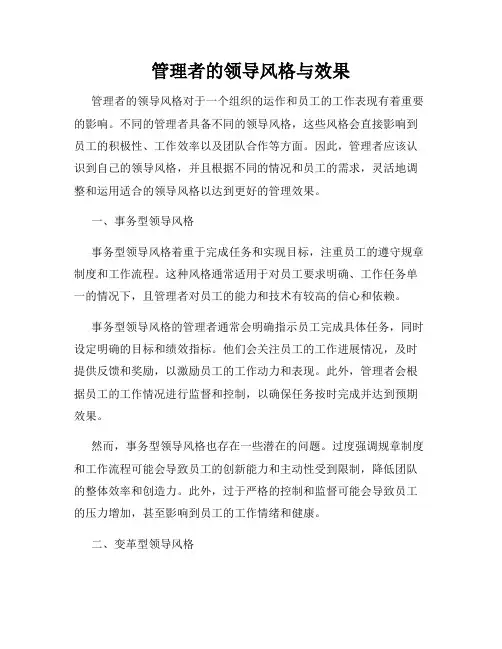 管理者的领导风格与效果

管理者的领导风格对于一个组织的运作和员工的工作表现有着重要的影响。不同的管理者具备不同的领导风格，这些风格会直接影响到员工的积极性、工作效率以及团队合作等方面。因此，管理者应该认识到自己的领导风格，并且根据不同的情况和员工的需求，灵活地调整和运用适合的领导风格以达到更好的管理效果。

一、事务型领导风格

事务型领导风格着重于完成任务和实现目标，注重员工的遵守规章制度和工作流程。这种风格通常适用于对员工要求明确、工作任务单一的情况下，且管理者对员工的能力和技术有较高的信心和依赖。

事务型领导风格的管理者通常会明确指示员工完成具体任务，同时设定明确的目标和绩效指标。他们会关注员工的工作进展情况，及时提供反馈和奖励，以激励员工的工作动力和表现。此外，管理者会根据员工的工作情况进行监督和控制，以确保任务按时完成并达到预期效果。

然而，事务型领导风格也存在一些潜在的问题。过度强调规章制度和工作流程可能会导致员工的创新能力和主动性受到限制，降低团队的整体效率和创造力。此外，过于严格的控制和监督可能会导致员工的压力增加，甚至影响到员工的工作情绪和健康。

二、变革型领导风格